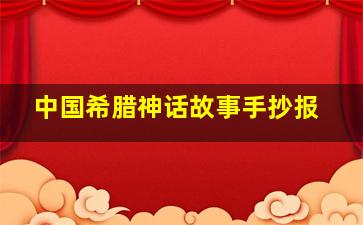 中国希腊神话故事手抄报